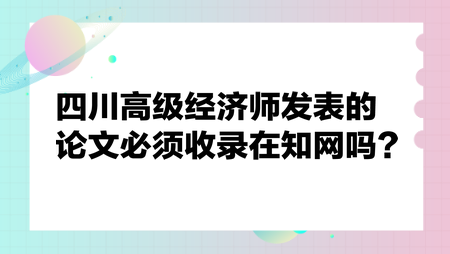 四川高级经济师发表的论文必须收录在知网吗？